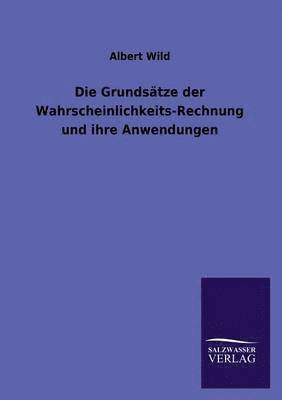 Albert Wild

Die Grundsätze der Wahrscheinlichkeits-Rechnung und ihre Anwendungen

SALZWASSER
VERLAG